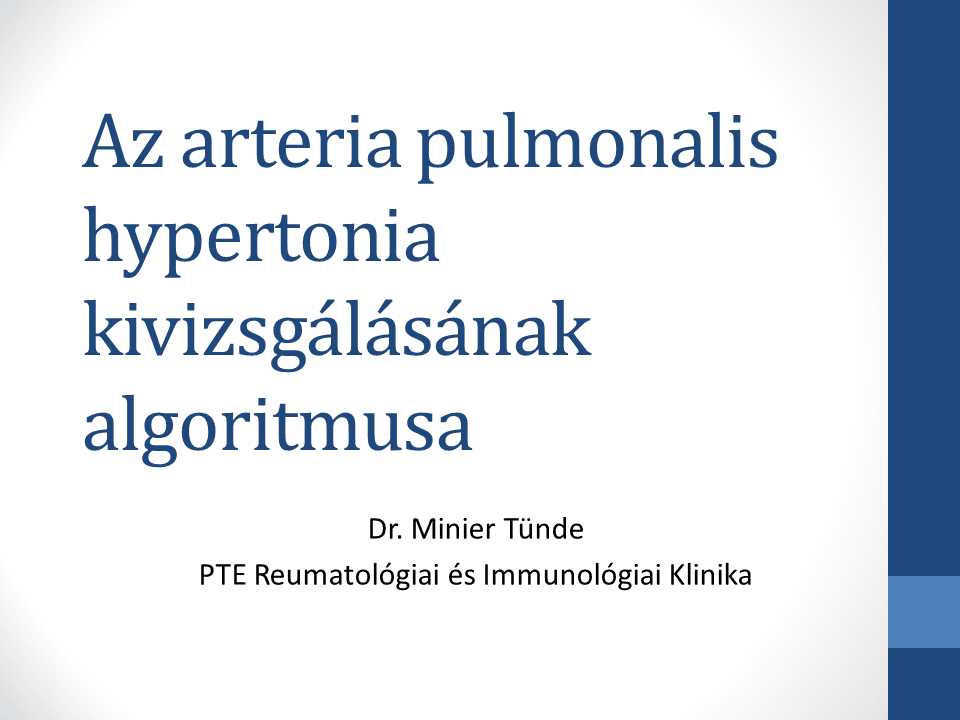 Az arteria pulmonalis hypertonia kivizsgálásának algoritmusa

Dr. Minier Tünde
PTE Reumatológiai és Immunológiai Klinika